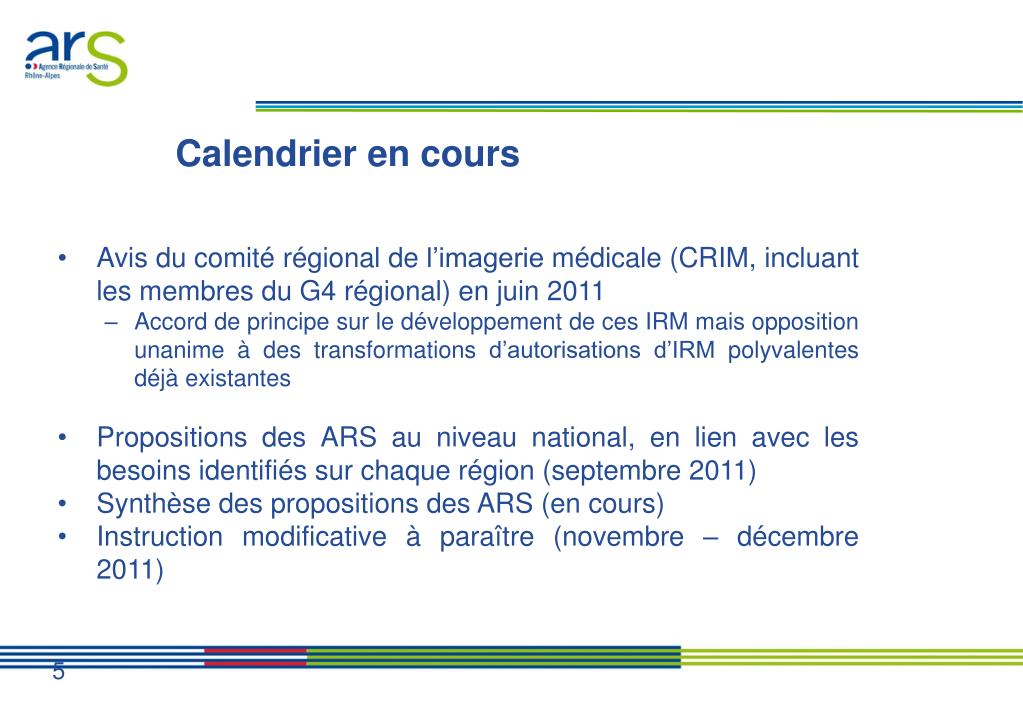 ars
Agence Régionale de Santé
Rhône-Alpes

Calendrier en cours

• Avis du comité régional de l'imagerie médicale (CRIM, incluant les membres du G4 régional) en juin 2011
– Accord de principe sur le développement de ces IRM mais opposition unanime à des transformations d'autorisations d'IRM polyvalentes déjà existantes

• Propositions des ARS au niveau national, en lien avec les besoins identifiés sur chaque région (septembre 2011)
• Synthèse des propositions des ARS (en cours)
• Instruction modificative à paraître (novembre – décembre 2011)

5